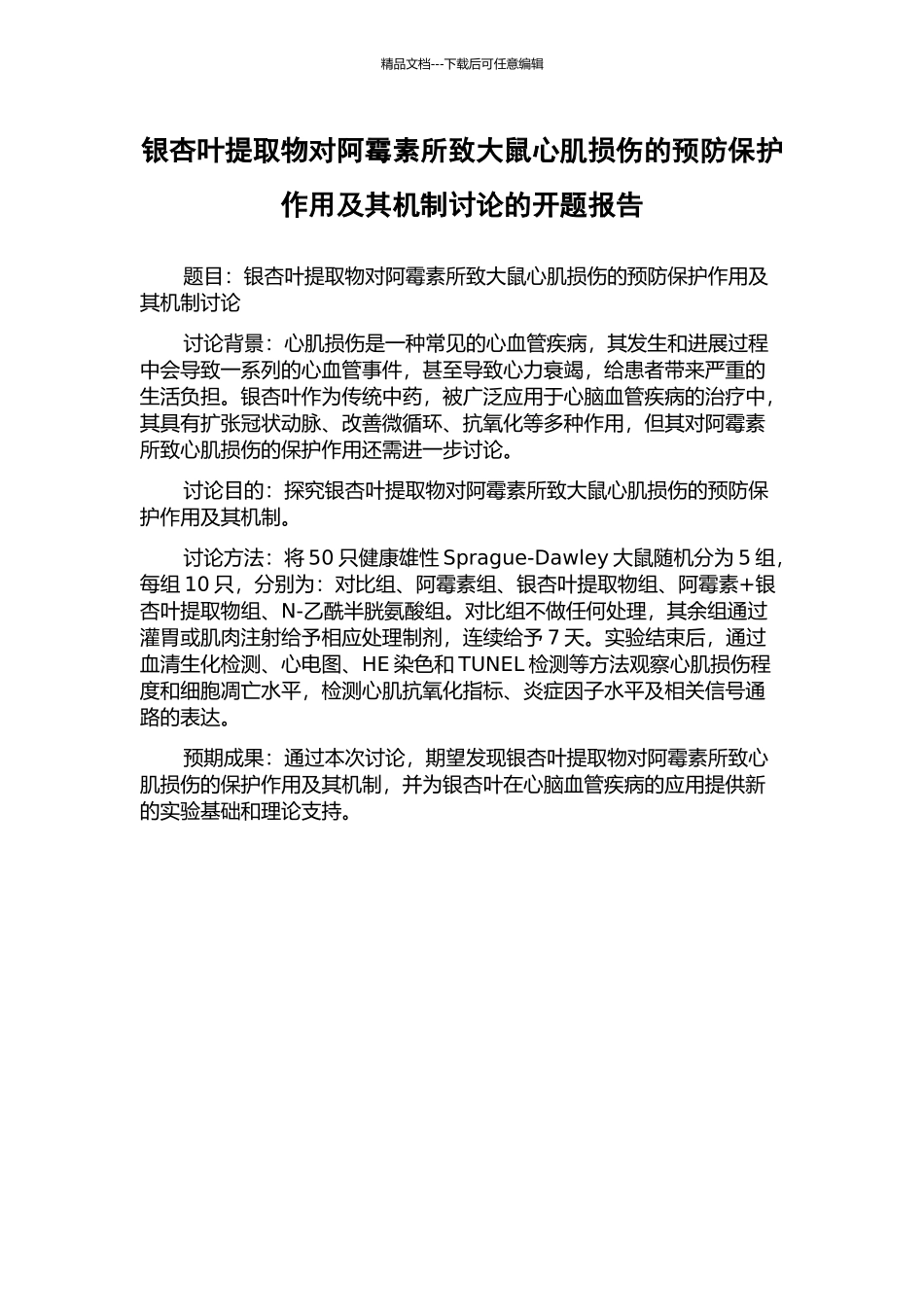 精品文档---下载后可任意编辑

银杏叶提取物对阿霉素所致大鼠心肌损伤的预防保护作用及其机制讨论的开题报告

题目：银杏叶提取物对阿霉素所致大鼠心肌损伤的预防保护作用及其机制讨论

讨论背景：心肌损伤是一种常见的心血管疾病，其发生和进展过程中会导致一系列的心血管事件，甚至导致心力衰竭，给患者带来严重的生活负担。银杏叶作为传统中药，被广泛应用于心脑血管疾病的治疗中，其具有扩张冠状动脉、改善微循环、抗氧化等多种作用，但其对阿霉素所致心肌损伤的保护作用还需进一步讨论。

讨论目的：探究银杏叶提取物对阿霉素所致大鼠心肌损伤的预防保护作用及其机制。

讨论方法：将 50 只健康雄性 Sprague-Dawley 大鼠随机分为 5 组，每组 10 只，分别为：对比组、阿霉素组、银杏叶提取物组、阿霉素+银杏叶提取物组、N-乙酰半胱氨酸组。对比组不做任何处理，其余组通过灌胃或肌肉注射给予相应处理制剂，连续给予 7 天。实验结束后，通过血清生化检测、心电图、HE 染色和 TUNEL 检测等方法观察心肌损伤程度和细胞凋亡水平，检测心肌抗氧化指标、炎症因子水平及相关信号通路的表达。

预期成果：通过本次讨论，期望发现银杏叶提取物对阿霉素所致心肌损伤的保护作用及其机制，并为银杏叶在心脑血管疾病的应用提供新的实验基础和理论支持。